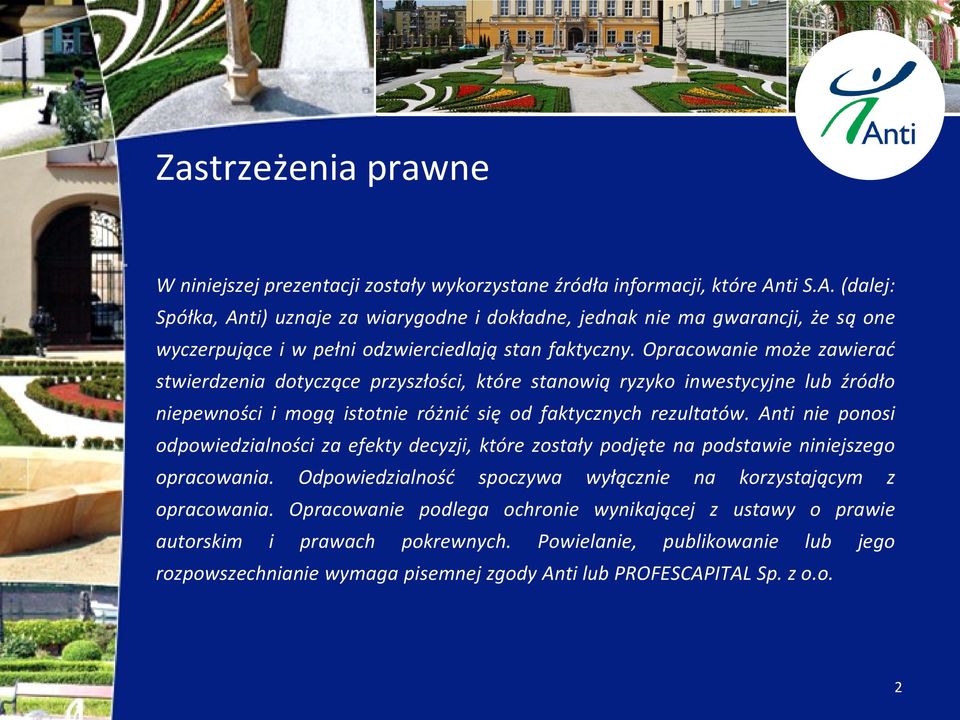 Anti

Zastrzeżenia prawne

W niniejszej prezentacji zostały wykorzystane źródła informacji, które Anti S.A. (dalej: Spółka, Anti) uznaje za wiarygodne i dokładne, jednak nie ma gwarancji, że są one wyczerpujące i w pełni odzwierciedlają stan faktyczny. Opracowanie może zawierać stwierdzenia dotyczące przyszłości, które stanowią ryzyko inwestycyjne lub źródło niepewności i mogą istotnie różnić się od faktycznych rezultatów. Anti nie ponosi odpowiedzialności za efekty decyzji, które zostały podjęte na podstawie niniejszego opracowania. Odpowiedzialność spoczywa wyłącznie na korzystającym z opracowania. Opracowanie podlega ochronie wynikającej z ustawy o prawie autorskim i prawach pokrewnych. Powielanie, publikowanie lub jego rozpowszechnianie wymaga pisemnej zgody Anti lub PROFESCAPITAL Sp. z o.o.

2